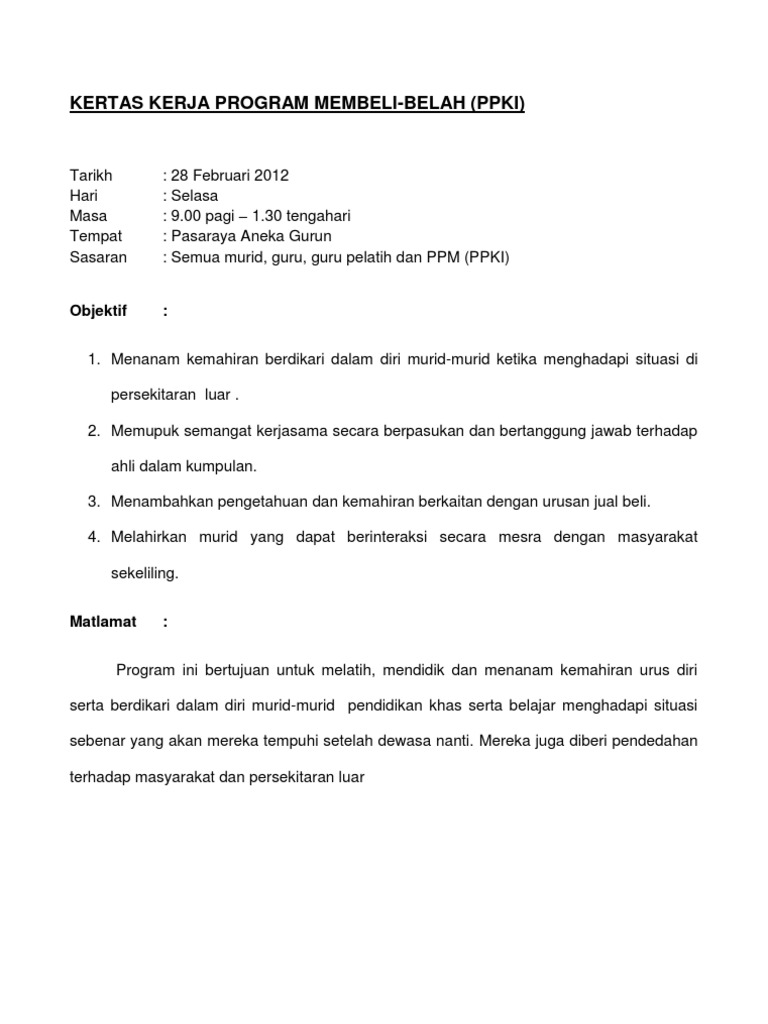 KERTAS KERJA PROGRAM MEMBELI-BELAH (PPKI)

Tarikh : 28 Februari 2012
Hari : Selasa
Masa : 9.00 pagi – 1.30 tengahari
Tempat : Pasaraya Aneka Gurun
Sasaran : Semua murid, guru, guru pelatih dan PPM (PPKI)

Objektif :

1. Menanam kemahiran berdikari dalam diri murid-murid ketika menghadapi situasi di persekitaran luar .
2. Memupuk semangat kerjasama secara berpasukan dan bertanggung jawab terhadap ahli dalam kumpulan.
3. Menambahkan pengetahuan dan kemahiran berkaitan dengan urusan jual beli.
4. Melahirkan murid yang dapat berinteraksi secara mesra dengan masyarakat sekeliling.

Matlamat :

Program ini bertujuan untuk melatih, mendidik dan menanam kemahiran urus diri serta berdikari dalam diri murid-murid pendidikan khas serta belajar menghadapi situasi sebenar yang akan mereka tempuhi setelah dewasa nanti. Mereka juga diberi pendedahan terhadap masyarakat dan persekitaran luar